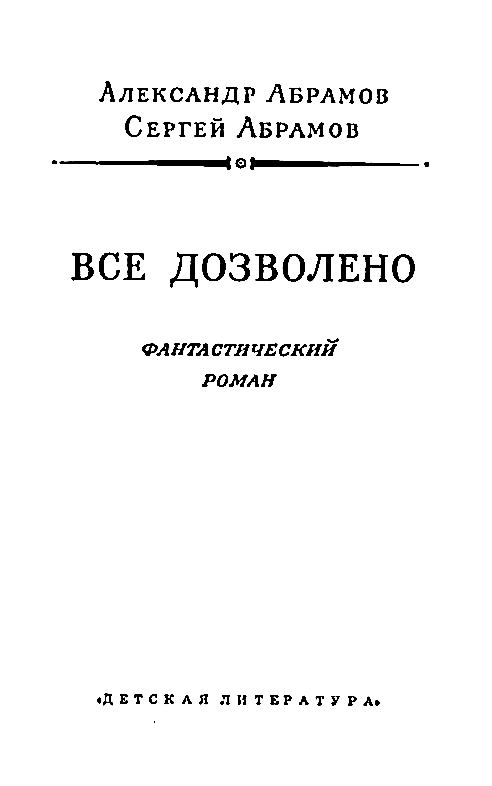 Александр Абрамов
Сергей Абрамов

ВСЕ ДОЗВОЛЕНО

ФАНТАСТИЧЕСКИЙ
РОМАН

«ДЕТСКАЯ ЛИТЕРАТУРА»